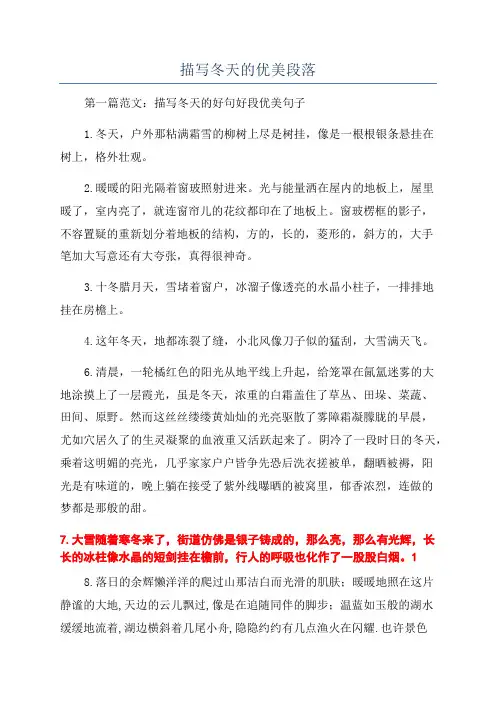 描写冬天的优美段落

第一篇范文：描写冬天的好句好段优美句子

1.冬天，户外那粘满霜雪的柳树上尽是树挂，像是一根根银条悬挂在树上，格外壮观。

2.暖暖的阳光隔着窗玻照射进来。光与能量洒在屋内的地板上，屋里暖了，室内亮了，就连窗帘儿的花纹都印在了地板上。窗玻楞框的影子，不容置疑的重新划分着地板的结构，方的，长的，菱形的，斜方的，大手笔加大写意还有大夸张，真得很神奇。

3.十冬腊月天，雪堵着窗户，冰溜子像透亮的水晶小柱子，一排排地挂在房檐上。

4.这年冬天，地都冻裂了缝，小北风像刀子似的猛刮，大雪满天飞。

6.清晨，一轮橘红色的阳光从地平线上升起，给笼罩在氤氲迷雾的大地涂摸上了一层霞光，虽是冬天，浓重的白霜盖住了草丛、田垛、菜蔬、田间、原野。然而这丝丝缕缕黄灿灿的光亮驱散了雾障霜凝朦胧的早晨，尤如穴居久了的生灵凝聚的血液重又活跃起来了。阴冷了一段时日的冬天，乘着这明媚的亮光，几乎家家户户皆争先恐后洗衣搓被单，翻晒被褥，阳光是有味道的，晚上躺在接受了紫外线曝晒的被窝里，郁香浓烈，连做的梦都是那般的甜。

7.大雪随着寒冬来了，街道仿佛是银子铸成的，那么亮，那么有光辉，长长的冰柱像水晶的短剑挂在檐前，行人的呼吸也化作了一股股白烟。1

8.落日的余辉懒洋洋的爬过山那洁白而光滑的肌肤；暖暖地照在这片静谧的大地,天边的云儿飘过,像是在追随同伴的脚步；温蓝如玉般的湖水缓缓地流着,湖边横斜着几尾小舟,隐隐约约有几点渔火在闪耀.也许景色